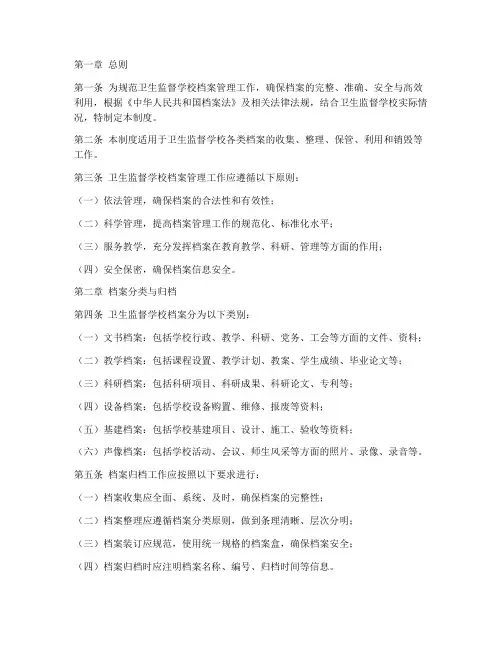 第一章 总则

第一条 为规范卫生监督学校档案管理工作，确保档案的完整、准确、安全与高效利用，根据《中华人民共和国档案法》及相关法律法规，结合卫生监督学校实际情况，特制定本制度。

第二条 本制度适用于卫生监督学校各类档案的收集、整理、保管、利用和销毁等工作。

第三条 卫生监督学校档案管理工作应遵循以下原则：

（一）依法管理，确保档案的合法性和有效性；

（二）科学管理，提高档案管理工作的规范化、标准化水平；

（三）服务教学，充分发挥档案在教育教学、科研、管理等方面的作用；

（四）安全保密，确保档案信息安全。

第二章 档案分类与归档

第四条 卫生监督学校档案分为以下类别：

（一）文书档案：包括学校行政、教学、科研、党务、工会等方面的文件、资料；

（二）教学档案：包括课程设置、教学计划、教案、学生成绩、毕业论文等；

（三）科研档案：包括科研项目、科研成果、科研论文、专利等；

（四）设备档案：包括学校设备购置、维修、报废等资料；

（五）基建档案：包括学校基建项目、设计、施工、验收等资料；

（六）声像档案：包括学校活动、会议、师生风采等方面的照片、录像、录音等。

第五条 档案归档工作应按照以下要求进行：

（一）档案收集应全面、系统、及时，确保档案的完整性；

（二）档案整理应遵循档案分类原则，做到条理清晰、层次分明；

（三）档案装订应规范，使用统一规格的档案盒，确保档案安全；

（四）档案归档时应注明档案名称、编号、归档时间等信息。